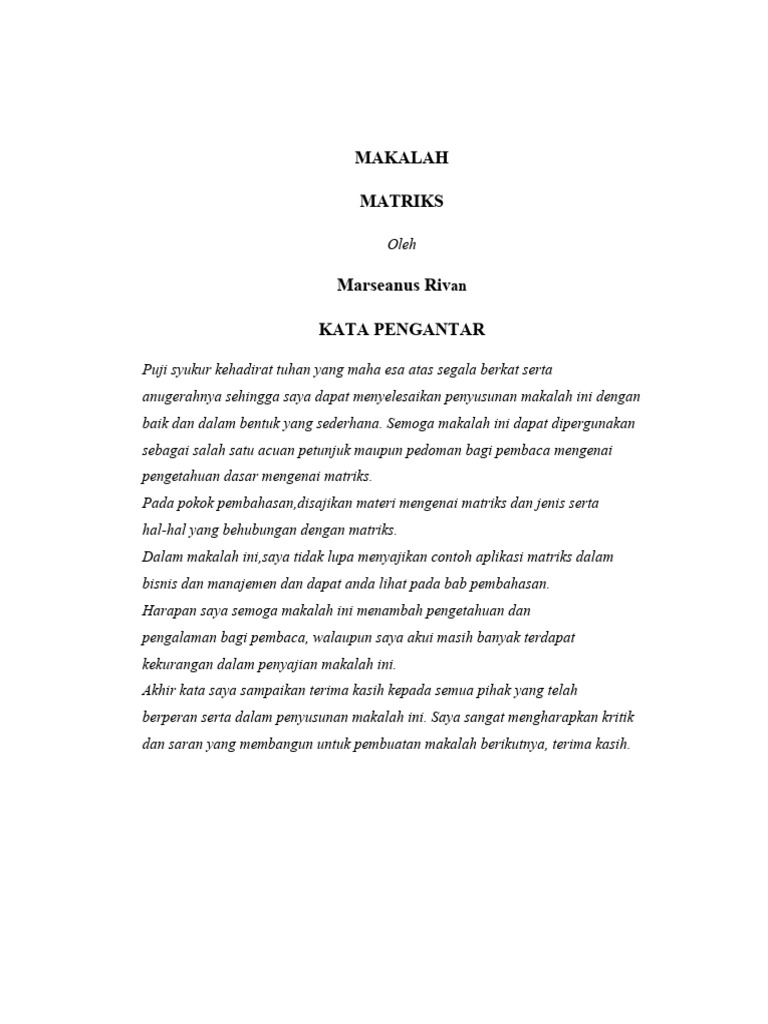 MAKALAH

MATRIKS

Oleh

Marseanus Rivan

KATA PENGANTAR

Puji syukur kehadirat tuhan yang maha esa atas segala berkat serta anugerahnya sehingga saya dapat menyelesaikan penyusunan makalah ini dengan baik dan dalam bentuk yang sederhana. Semoga makalah ini dapat dipergunakan sebagai salah satu acuan petunjuk maupun pedoman bagi pembaca mengenai pengetahuan dasar mengenai matriks.
Pada pokok pembahasan,disajikan materi mengenai matriks dan jenis serta hal-hal yang behubungan dengan matriks.
Dalam makalah ini,saya tidak lupa menyajikan contoh aplikasi matriks dalam bisnis dan manajemen dan dapat anda lihat pada bab pembahasan.
Harapan saya semoga makalah ini menambah pengetahuan dan pengalaman bagi pembaca, walaupun saya akui masih banyak terdapat kekurangan dalam penyajian makalah ini.
Akhir kata saya sampaikan terima kasih kepada semua pihak yang telah berperan serta dalam penyusunan makalah ini. Saya sangat mengharapkan kritik dan saran yang membangun untuk pembuatan makalah berikutnya, terima kasih.